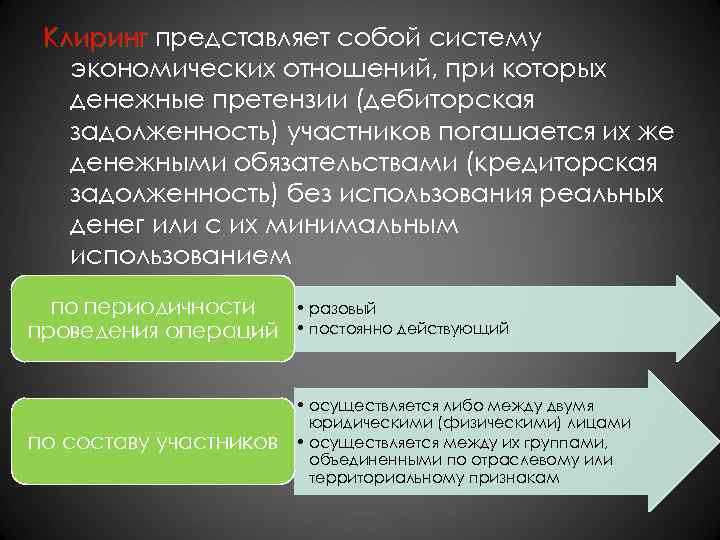 Клиринг представляет собой систему экономических отношений, при которых денежные претензии (дебиторская задолженность) участников погашается их же денежными обязательствами (кредиторская задолженность) без использования реальных денег или с их минимальным использованием

по периодичности проведения операций

• разовый
• постоянно действующий

по составу участников

• осуществляется либо между двумя юридическими (физическими) лицами
• осуществляется между их группами, объединенными по отраслевому или территориальному признакам